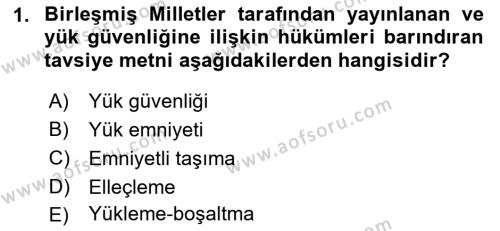 1. Birleşmiş Milletler tarafından yayınlanan ve yük güvenliğine ilişkin hükümleri barındıran tavsiye metni aşağıdakilerden hangisidir?

A) Yük güvenliği
B) Yük emniyeti
C) Emniyetli taşıma
D) Elleçleme
E) Yükleme-boşaltma

www.aofsoru.com